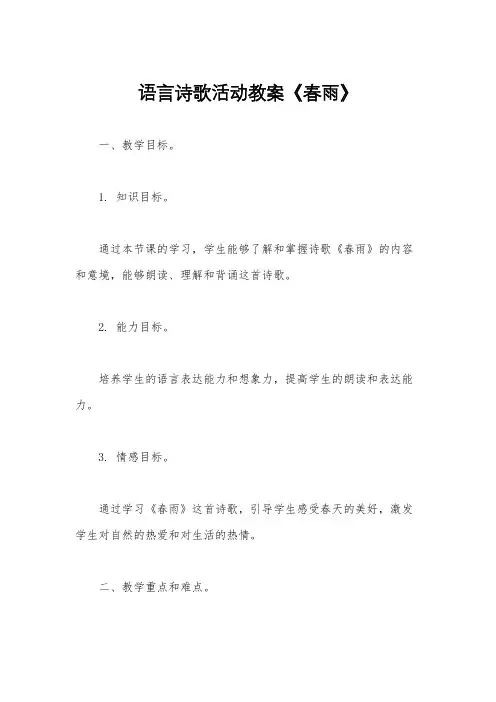 语言诗歌活动教案《春雨》

一、教学目标。

1. 知识目标。

通过本节课的学习，学生能够了解和掌握诗歌《春雨》的内容和意境，能够朗读、理解和背诵这首诗歌。

2. 能力目标。

培养学生的语言表达能力和想象力，提高学生的朗读和表达能力。

3. 情感目标。

通过学习《春雨》这首诗歌，引导学生感受春天的美好，激发学生对自然的热爱和对生活的热情。

二、教学重点和难点。